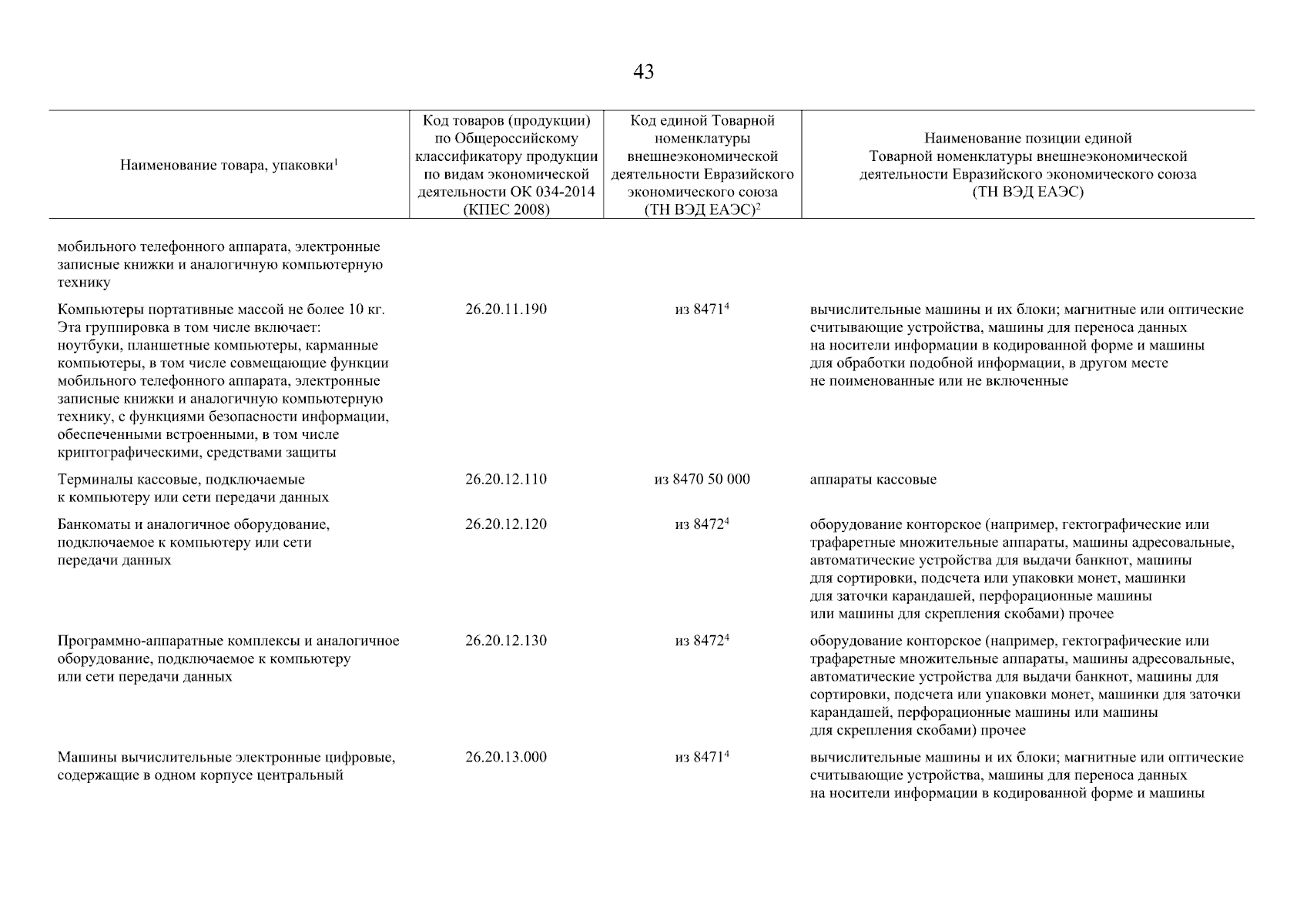 43

| Наименование товара, упаковки$^1$ | Код товаров (продукции) по Общероссийскому классификатору продукции по видам экономической деятельности ОК 034-2014 (КПЕС 2008) | Код единой Товарной номенклатуры внешнеэкономической деятельности Евразийского экономического союза (ТН ВЭД ЕАЭС)$^2$ | Наименование позиции единой Товарной номенклатуры внешнеэкономической деятельности Евразийского экономического союза (ТН ВЭД ЕАЭС) |
|---|---|---|---|
| мобильного телефонного аппарата, электронные записные книжки и аналогичную компьютерную технику | | | |
| Компьютеры портативные массой не более 10 кг. Эта группировка в том числе включает: ноутбуки, планшетные компьютеры, карманные компьютеры, в том числе совмещающие функции мобильного телефонного аппарата, электронные записные книжки и аналогичную компьютерную технику, с функциями безопасности информации, обеспеченными встроенными, в том числе криптографическими, средствами защиты | 26.20.11.190 | из 8471$^4$ | вычислительные машины и их блоки; магнитные или оптические считывающие устройства, машины для переноса данных на носители информации в кодированной форме и машины для обработки подобной информации, в другом месте не поименованные или не включенные |
| Терминалы кассовые, подключаемые к компьютеру или сети передачи данных | 26.20.12.110 | из 8470 50 000 | аппараты кассовые |
| Банкоматы и аналогичное оборудование, подключаемое к компьютеру или сети передачи данных | 26.20.12.120 | из 8472$^4$ | оборудование конторское (например, гектографические или трафаретные множительные аппараты, машины адресовальные, автоматические устройства для выдачи банкнот, машины для сортировки, подсчета или упаковки монет, машинки для заточки карандашей, перфорационные машины или машины для скрепления скобами) прочее |
| Программно-аппаратные комплексы и аналогичное оборудование, подключаемое к компьютеру или сети передачи данных | 26.20.12.130 | из 8472$^4$ | оборудование конторское (например, гектографические или трафаретные множительные аппараты, машины адресовальные, автоматические устройства для выдачи банкнот, машины для сортировки, подсчета или упаковки монет, машинки для заточки карандашей, перфорационные машины или машины для скрепления скобами) прочее |
| Машины вычислительные электронные цифровые, содержащие в одном корпусе центральный | 26.20.13.000 | из 8471$^4$ | вычислительные машины и их блоки; магнитные или оптические считывающие устройства, машины для переноса данных на носители информации в кодированной форме и машины |